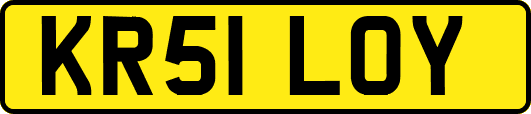 KR51 LOY